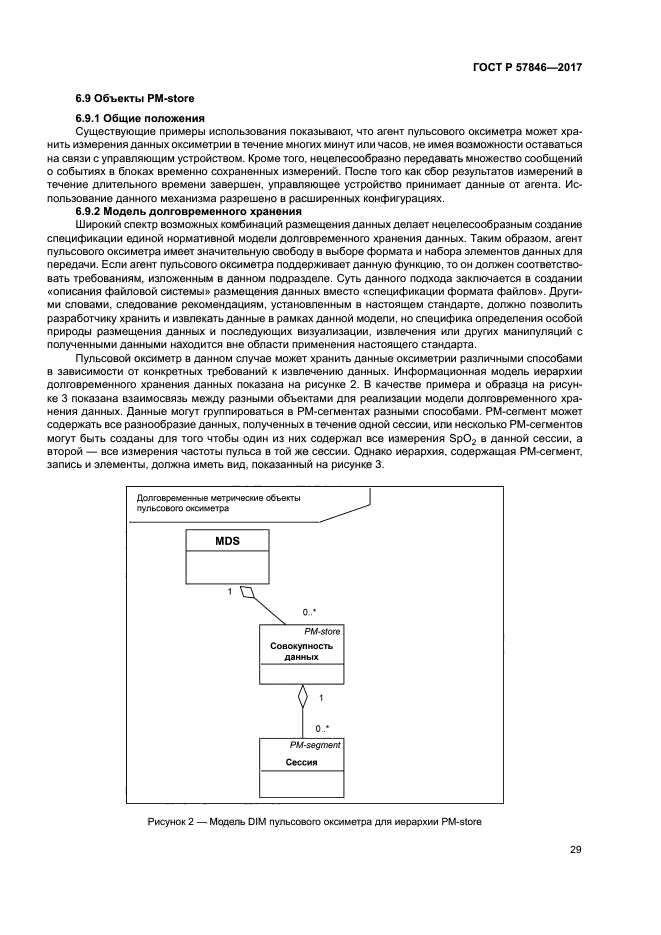 ГОСТ Р 57846—2017

6.9 Объекты PM-store

6.9.1 Общие положения

Существующие примеры использования показывают, что агент пульсового оксиметра может хранить измерения данных оксиметрии в течение многих минут или часов, не имея возможности оставаться на связи с управляющим устройством. Кроме того, нецелесообразно передавать множество сообщений о событиях в блоках временно сохраненных измерений. После того как сбор результатов измерений в течение длительного времени завершен, управляющее устройство принимает данные от агента. Использование данного механизма разрешено в расширенных конфигурациях.

6.9.2 Модель долговременного хранения

Широкий спектр возможных комбинаций размещения данных делает нецелесообразным создание спецификации единой нормативной модели долговременного хранения данных. Таким образом, агент пульсового оксиметра имеет значительную свободу в выборе формата и набора элементов данных для передачи. Если агент пульсового оксиметра поддерживает данную функцию, то он должен соответствовать требованиям, изложенным в данном подразделе. Суть данного подхода заключается в создании «описания файловой системы» размещения данных вместо «спецификации формата файлов». Другими словами, следование рекомендациям, установленным в настоящем стандарте, должно позволить разработчику хранить и извлекать данные в рамках данной модели, но специфика определения особой природы размещения данных и последующих визуализации, извлечения или других манипуляций с полученными данными находится вне области применения настоящего стандарта.

Пульсовой оксиметр в данном случае может хранить данные оксиметрии различными способами в зависимости от конкретных требований к извлечению данных. Информационная модель иерархии долговременного хранения данных показана на рисунке 2. В качестве примера и образца на рисунке 3 показана взаимосвязь между разными объектами для реализации модели долговременного хранения данных. Данные могут группироваться в PM-сегментах разными способами. PM-сегмент может содержать все разнообразие данных, полученных в течение одной сессии, или несколько PM-сегментов могут быть созданы для того чтобы один из них содержал все измерения $SpO_2$ в данной сессии, а второй — все измерения частоты пульса в той же сессии. Однако иерархия, содержащая PM-сегмент, запись и элементы, должна иметь вид, показанный на рисунке 3.

Долговременные метрические объекты пульсового оксиметра

MDS

1

0..*

PM-store

Совокупность данных

1

0..*

PM-segment

Сессия

Рисунок 2 — Модель DIM пульсового оксиметра для иерархии PM-store

29